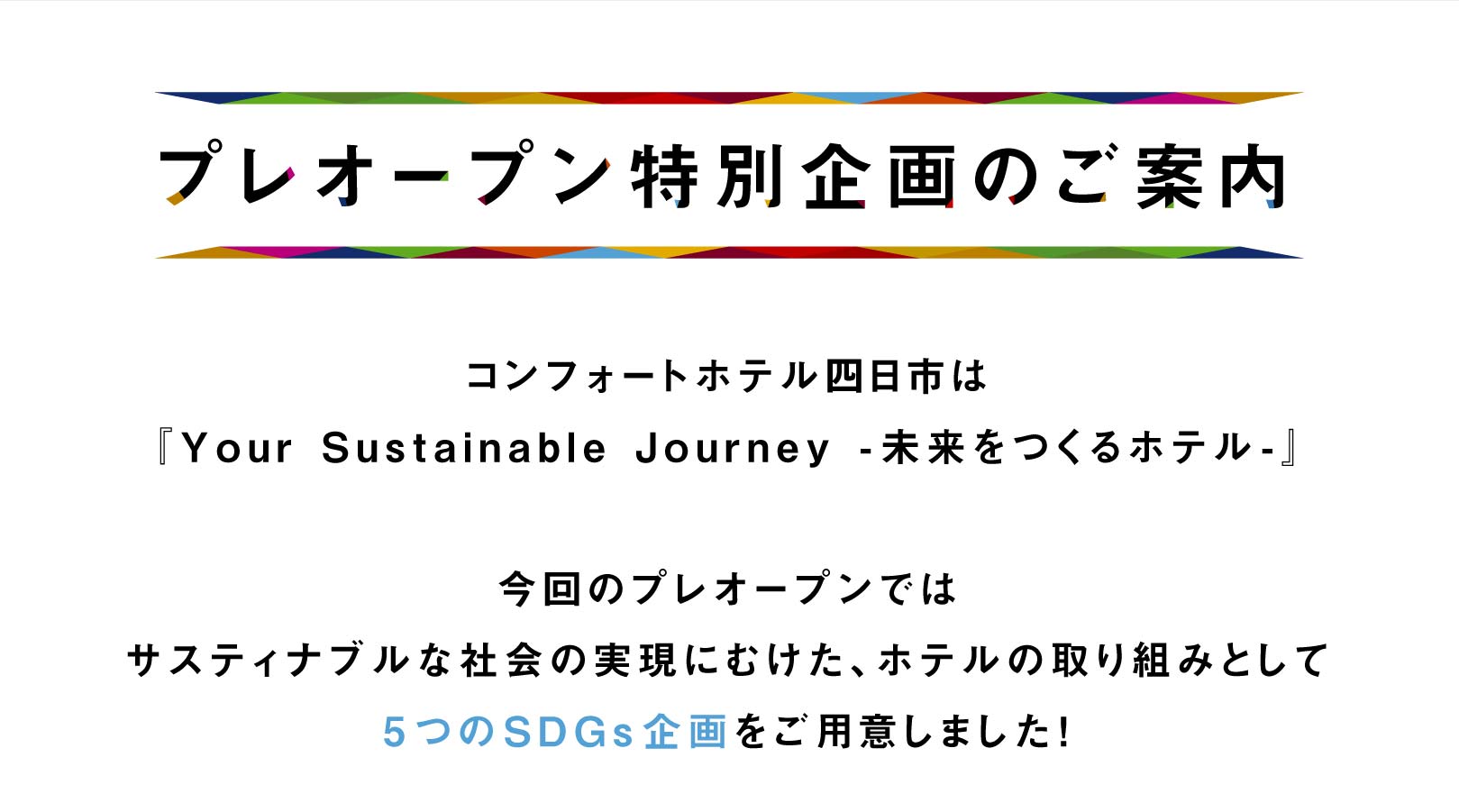 プレオープン特別企画のご案内

コンフォートホテル四日市は
『Your Sustainable Journey -未来をつくるホテル-』

今回のプレオープンでは
サスティナブルな社会の実現にむけた、ホテルの取り組みとして
5つのSDGs企画をご用意しました!